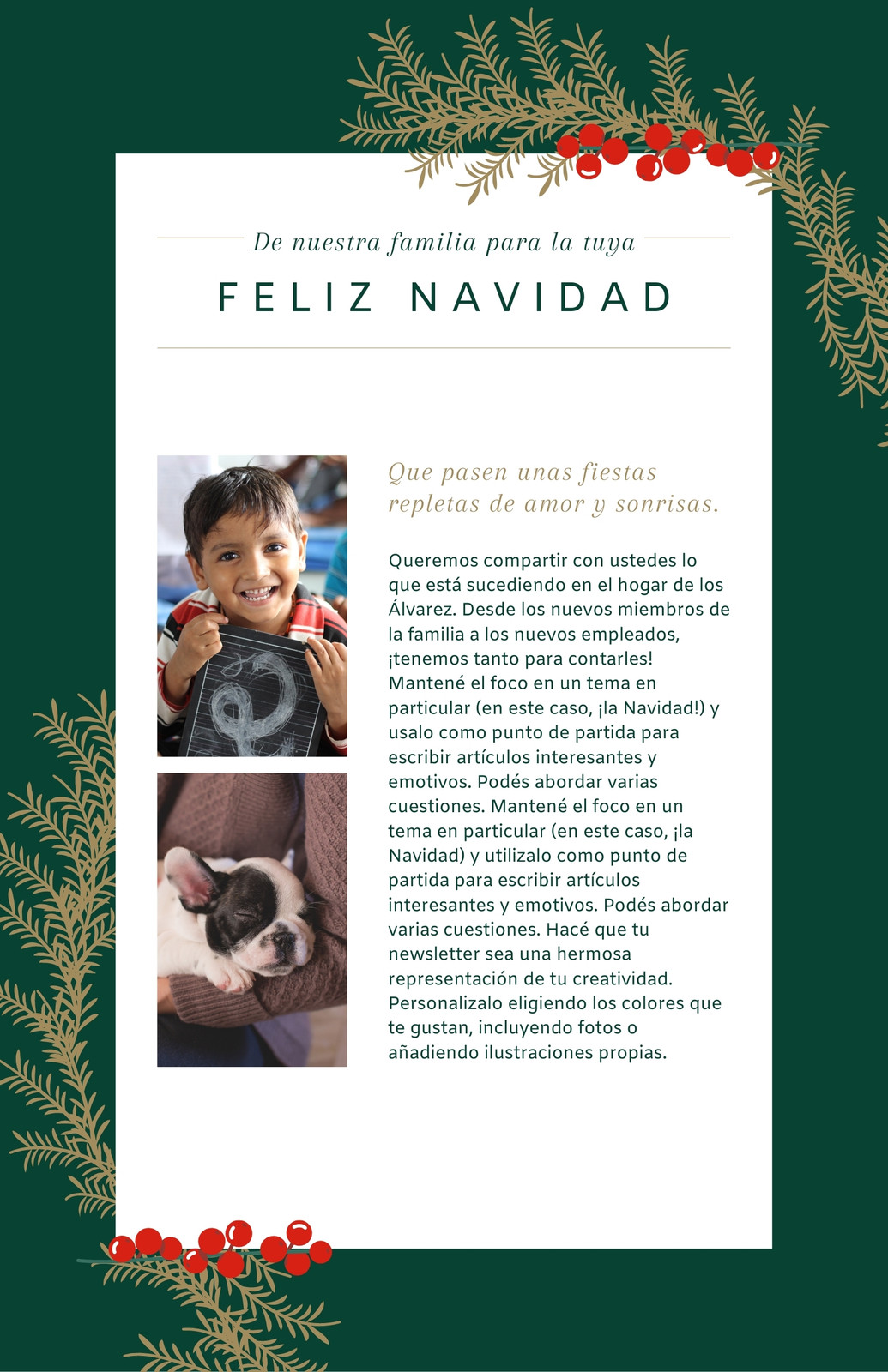 De nuestra familia para la tuya

FELIZ NAVIDAD

Que pasen unas fiestas repletas de amor y sonrisas.

Queremos compartir con ustedes lo que está sucediendo en el hogar de los Álvarez. Desde los nuevos miembros de la familia a los nuevos empleados, ¡tenemos tanto para contarles! Mantené el foco en un tema en particular (en este caso, ¡la Navidad!) y usalo como punto de partida para escribir artículos interesantes y emotivos. Podés abordar varias cuestiones. Mantené el foco en un tema en particular (en este caso, ¡la Navidad) y utilizalo como punto de partida para escribir artículos interesantes y emotivos. Podés abordar varias cuestiones. Hacé que tu newsletter sea una hermosa representación de tu creatividad. Personalizalo eligiendo los colores que te gustan, incluyendo fotos o añadiendo ilustraciones propias.